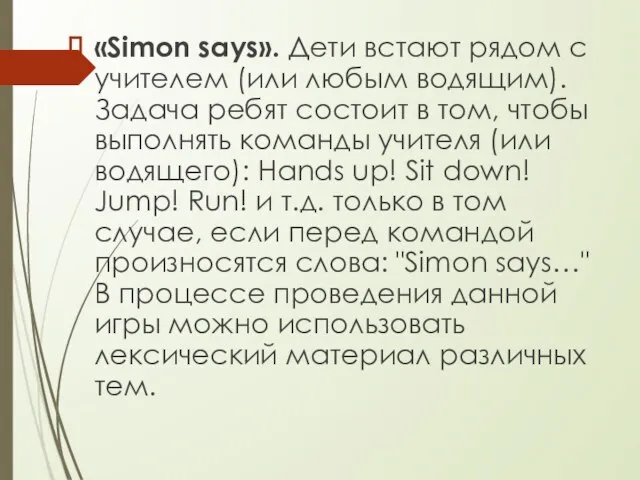 «Simon says». Дети встают рядом с учителем (или любым водящим). Задача ребят состоит в том, чтобы выполнять команды учителя (или водящего): Hands up! Sit down! Jump! Run! и т.д. только в том случае, если перед командой произносятся слова: "Simon says…" В процессе проведения данной игры можно использовать лексический материал различных тем.